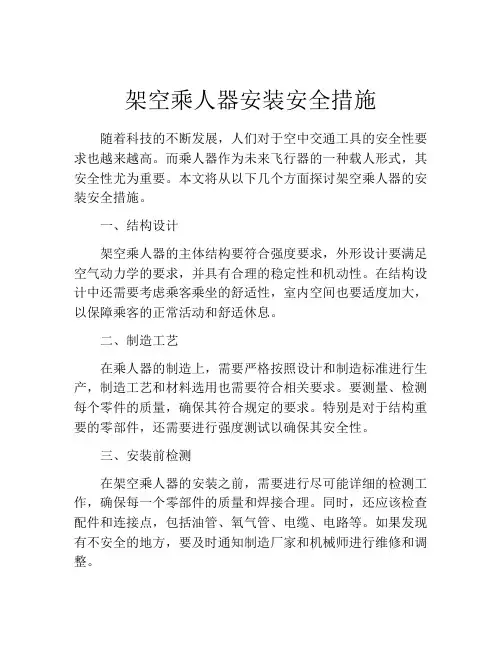 架空乘人器安装安全措施

随着科技的不断发展，人们对于空中交通工具的安全性要求也越来越高。而乘人器作为未来飞行器的一种载人形式，其安全性尤为重要。本文将从以下几个方面探讨架空乘人器的安装安全措施。

一、结构设计

架空乘人器的主体结构要符合强度要求，外形设计要满足空气动力学的要求，并具有合理的稳定性和机动性。在结构设计中还需要考虑乘客乘坐的舒适性，室内空间也要适度加大，以保障乘客的正常活动和舒适休息。

二、制造工艺

在乘人器的制造上，需要严格按照设计和制造标准进行生产，制造工艺和材料选用也需要符合相关要求。要测量、检测每个零件的质量，确保其符合规定的要求。特别是对于结构重要的零部件，还需要进行强度测试以确保其安全性。

三、安装前检测

在架空乘人器的安装之前，需要进行尽可能详细的检测工作，确保每一个零部件的质量和焊接合理。同时，还应该检查配件和连接点，包括油管、氧气管、电缆、电路等。如果发现有不安全的地方，要及时通知制造厂家和机械师进行维修和调整。